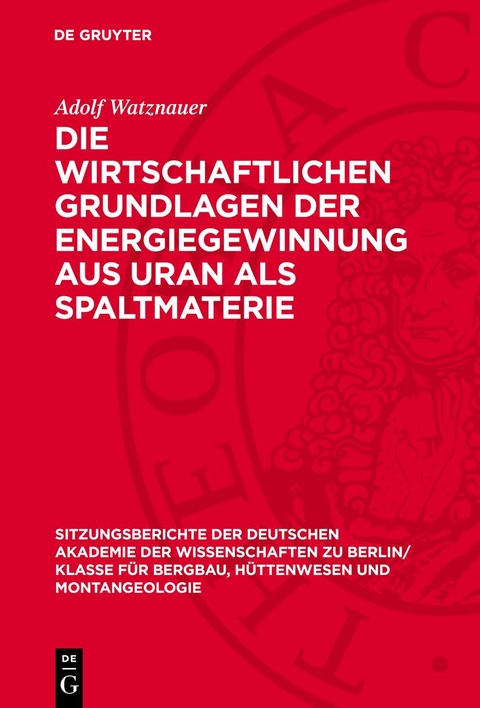 DE GRUYTER

Adolf Watznauer

DIE WIRTSCHAFTLICHEN GRUNDLAGEN DER ENERGIEGEWINNUNG AUS URAN ALS SPALTMATERIE

SITZUNGSBERICHTE DER DEUTSCHEN AKADEMIE DER WISSENSCHAFTEN ZU BERLIN/ KLASSE FÜR BERGBAU, HÜTTENWESEN UND MONTANGEOLOGIE

DE G